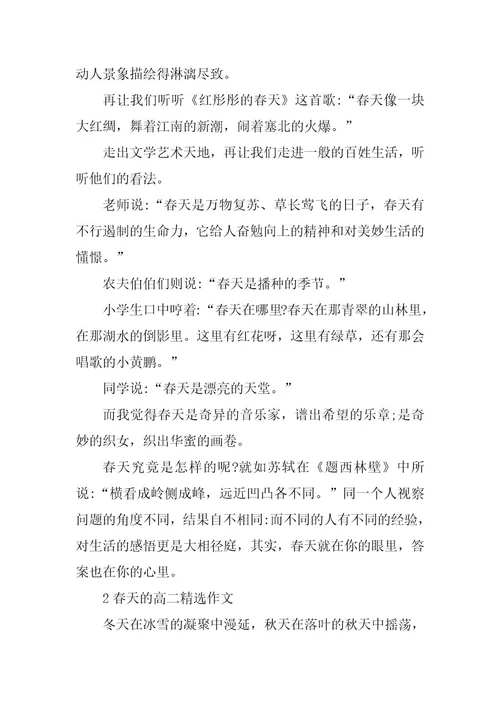 动人景象描绘得淋漓尽致。

再让我们听听《红彤彤的春天》这首歌：“春天像一块大红绸，舞着江南的新潮，闹着塞北的火爆。”

走出文学艺术天地，再让我们走进一般的百姓生活，听听他们的看法。

老师说：“春天是万物复苏、草长莺飞的日子，春天有不行遏制的生命力，它给人奋勉向上的精神和对美妙生活的憧憬。”

农夫伯伯们则说：“春天是播种的季节。”

小学生口中哼着：“春天在哪里?春天在那青翠的山林里，在那湖水的倒影里。这里有红花呀，这里有绿草，还有那会唱歌的小黄鹂。”

同学说：“春天是漂亮的天堂。”

而我觉得春天是奇异的音乐家，谱出希望的乐章;是奇妙的织女，织出华蜜的画卷。

春天究竟是怎样的呢?就如苏轼在《题西林壁》中所说：“横看成岭侧成峰，远近凹凸各不同。”同一个人视察问题的角度不同，结果自不相同:而不同的人有不同的经验，对生活的感悟更是大相径庭，其实，春天就在你的眼里，答案也在你的心里。

2 春天的高二精选作文

冬天在冰雪的凝聚中漫延，秋天在落叶的秋天中摇荡，